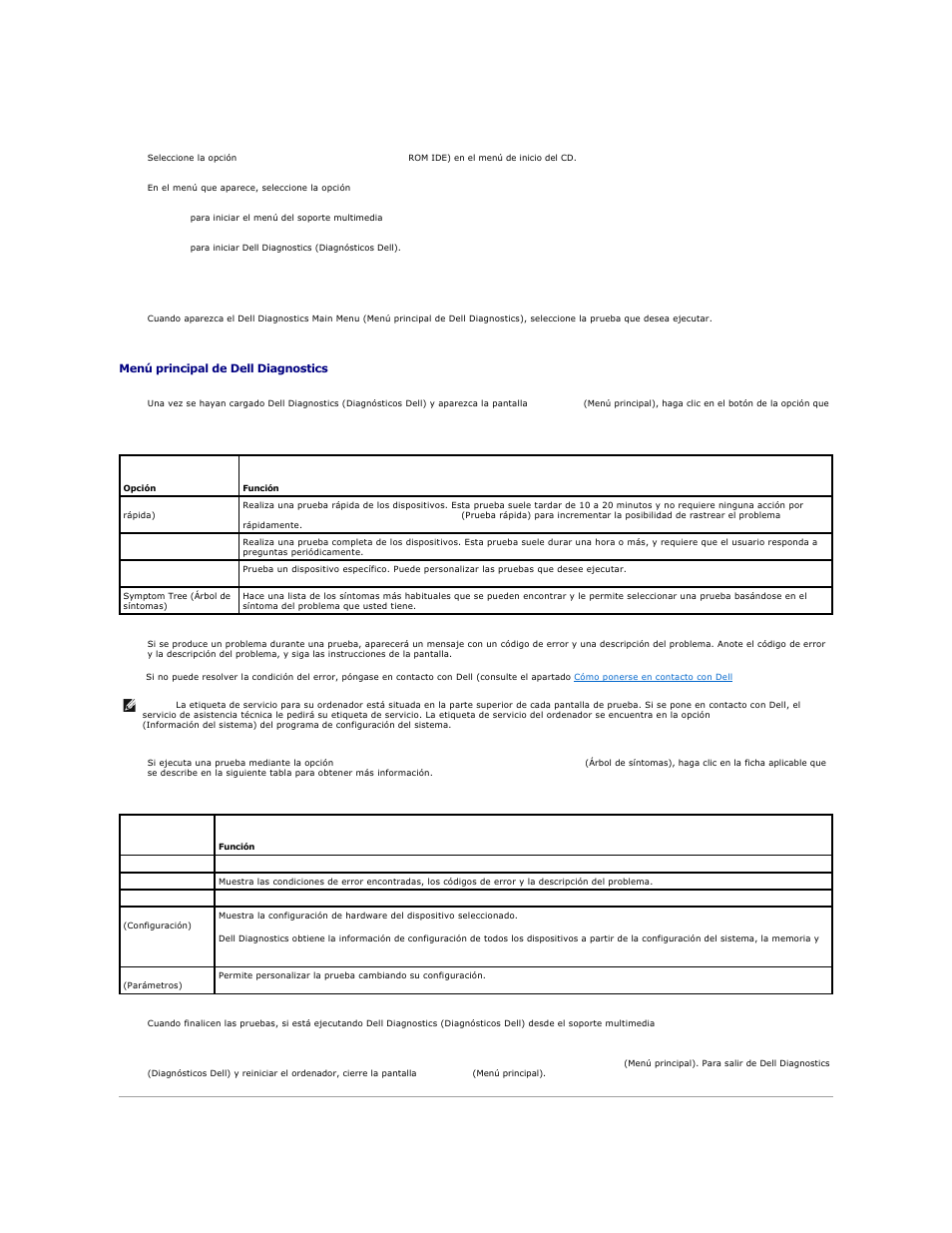 Seleccione la opción ROM IDE) en el menú de inicio del CD.

En el menú que aparece, seleccione la opción

para iniciar el menú del soporte multimedia

para iniciar Dell Diagnostics (Diagnósticos Dell).

Cuando aparezca el Dell Diagnostics Main Menu (Menú principal de Dell Diagnostics), seleccione la prueba que desea ejecutar.

Menú principal de Dell Diagnostics

Una vez se hayan cargado Dell Diagnostics (Diagnósticos Dell) y aparezca la pantalla (Menú principal), haga clic en el botón de la opción que

| Opción | Función |
|---|---|
| rápida) | Realiza una prueba rápida de los dispositivos. Esta prueba suele tardar de 10 a 20 minutos y no requiere ninguna acción por (Prueba rápida) para incrementar la posibilidad de rastrear el problema rápidamente. |
| | Realiza una prueba completa de los dispositivos. Esta prueba suele durar una hora o más, y requiere que el usuario responda a preguntas periódicamente. |
| | Prueba un dispositivo específico. Puede personalizar las pruebas que desee ejecutar. |
| Symptom Tree (Árbol de síntomas) | Hace una lista de los síntomas más habituales que se pueden encontrar y le permite seleccionar una prueba basándose en el síntoma del problema que usted tiene. |

Si se produce un problema durante una prueba, aparecerá un mensaje con un código de error y una descripción del problema. Anote el código de error y la descripción del problema, y siga las instrucciones de la pantalla.

Si no puede resolver la condición del error, póngase en contacto con Dell (consulte el apartado Cómo ponerse en contacto con Dell

La etiqueta de servicio para su ordenador está situada en la parte superior de cada pantalla de prueba. Si se pone en contacto con Dell, el servicio de asistencia técnica le pedirá su etiqueta de servicio. La etiqueta de servicio del ordenador se encuentra en la opción (Información del sistema) del programa de configuración del sistema.

Si ejecuta una prueba mediante la opción (Árbol de síntomas), haga clic en la ficha aplicable que se describe en la siguiente tabla para obtener más información.

| | Función |
|---|---|
| | |
| | Muestra las condiciones de error encontradas, los códigos de error y la descripción del problema. |
| | |
| (Configuración) | Muestra la configuración de hardware del dispositivo seleccionado. Dell Diagnostics obtiene la información de configuración de todos los dispositivos a partir de la configuración del sistema, la memoria y |
| (Parámetros) | Permite personalizar la prueba cambiando su configuración. |

Cuando finalicen las pruebas, si está ejecutando Dell Diagnostics (Diagnósticos Dell) desde el soporte multimedia

(Menú principal). Para salir de Dell Diagnostics (Diagnósticos Dell) y reiniciar el ordenador, cierre la pantalla (Menú principal).